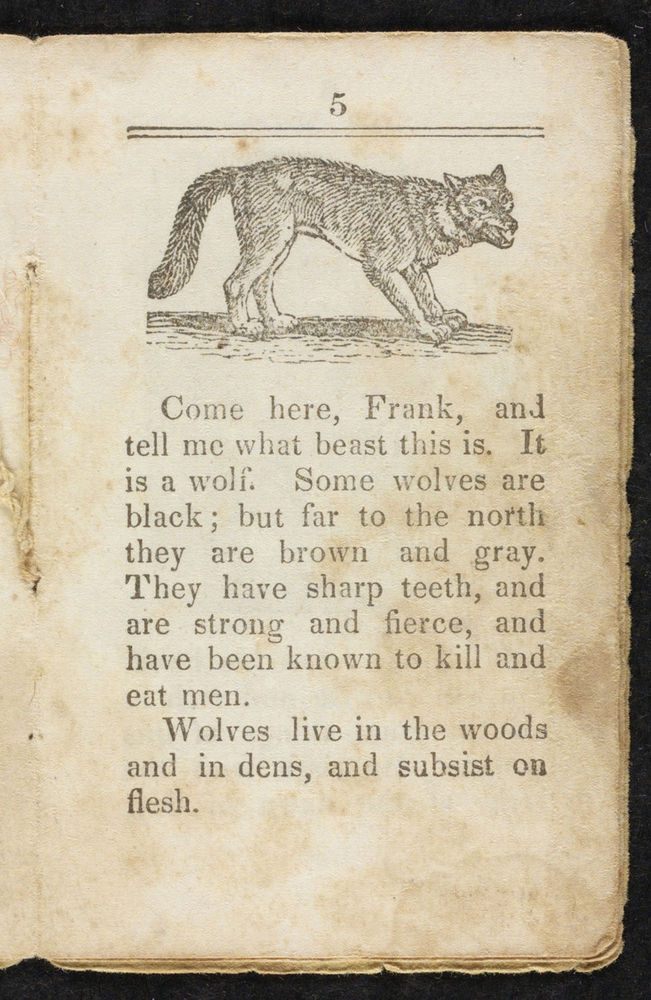 5

Come here, Frank, and tell me what beast this is. It is a wolf. Some wolves are black; but far to the north they are brown and gray. They have sharp teeth, and are strong and fierce, and have been known to kill and eat men.

Wolves live in the woods and in dens, and subsist on flesh.